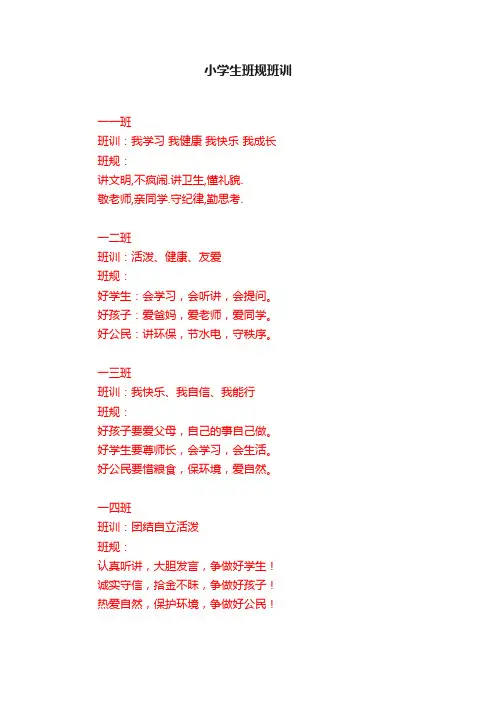 小学生班规班训

一一班
班训：我学习 我健康 我快乐 我成长
班规：
讲文明,不疯闹.讲卫生,懂礼貌.
敬老师,亲同学.守纪律,勤思考.

一二班
班训：活泼、健康、友爱
班规：
好学生：会学习，会听讲，会提问。
好孩子：爱爸妈，爱老师，爱同学。
好公民：讲环保，节水电，守秩序。

一三班
班训：我快乐、我自信、我能行
班规：
好孩子要爱父母，自己的事自己做。
好学生要尊师长，会学习，会生活。
好公民要惜粮食，保环境，爱自然。

一四班
班训：团结自立活泼
班规：
认真听讲，大胆发言，争做好学生！
诚实守信，拾金不昧，争做好孩子！
热爱自然，保护环境，争做好公民！